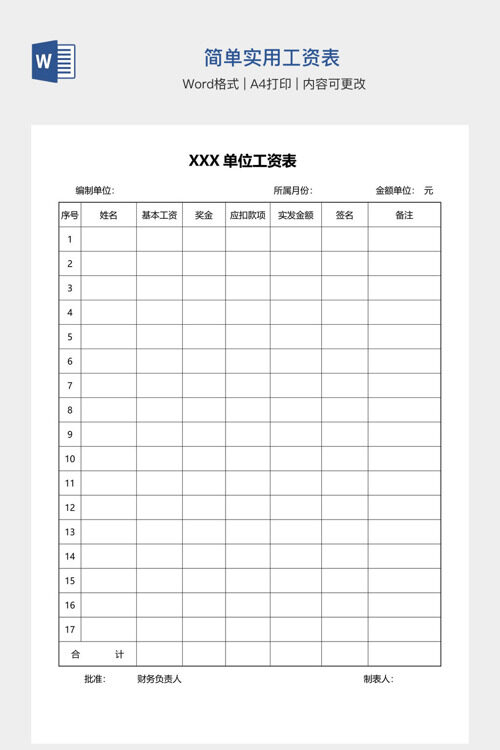 W

简单实用工资表

Word格式 | A4打印 | 内容可更改

XXX 单位工资表

编制单位: 所属月份: 金额单位: 元

| 序号 | 姓名 | 基本工资 | 奖金 | 应扣款项 | 实发金额 | 签名 | 备注 |
|---|---|---|---|---|---|---|---|
| 1 | | | | | | | |
| 2 | | | | | | | |
| 3 | | | | | | | |
| 4 | | | | | | | |
| 5 | | | | | | | |
| 6 | | | | | | | |
| 7 | | | | | | | |
| 8 | | | | | | | |
| 9 | | | | | | | |
| 10 | | | | | | | |
| 11 | | | | | | | |
| 12 | | | | | | | |
| 13 | | | | | | | |
| 14 | | | | | | | |
| 15 | | | | | | | |
| 16 | | | | | | | |
| 17 | | | | | | | |
| 合 计 | | | | | | | |

批准: 财务负责人 制表人: